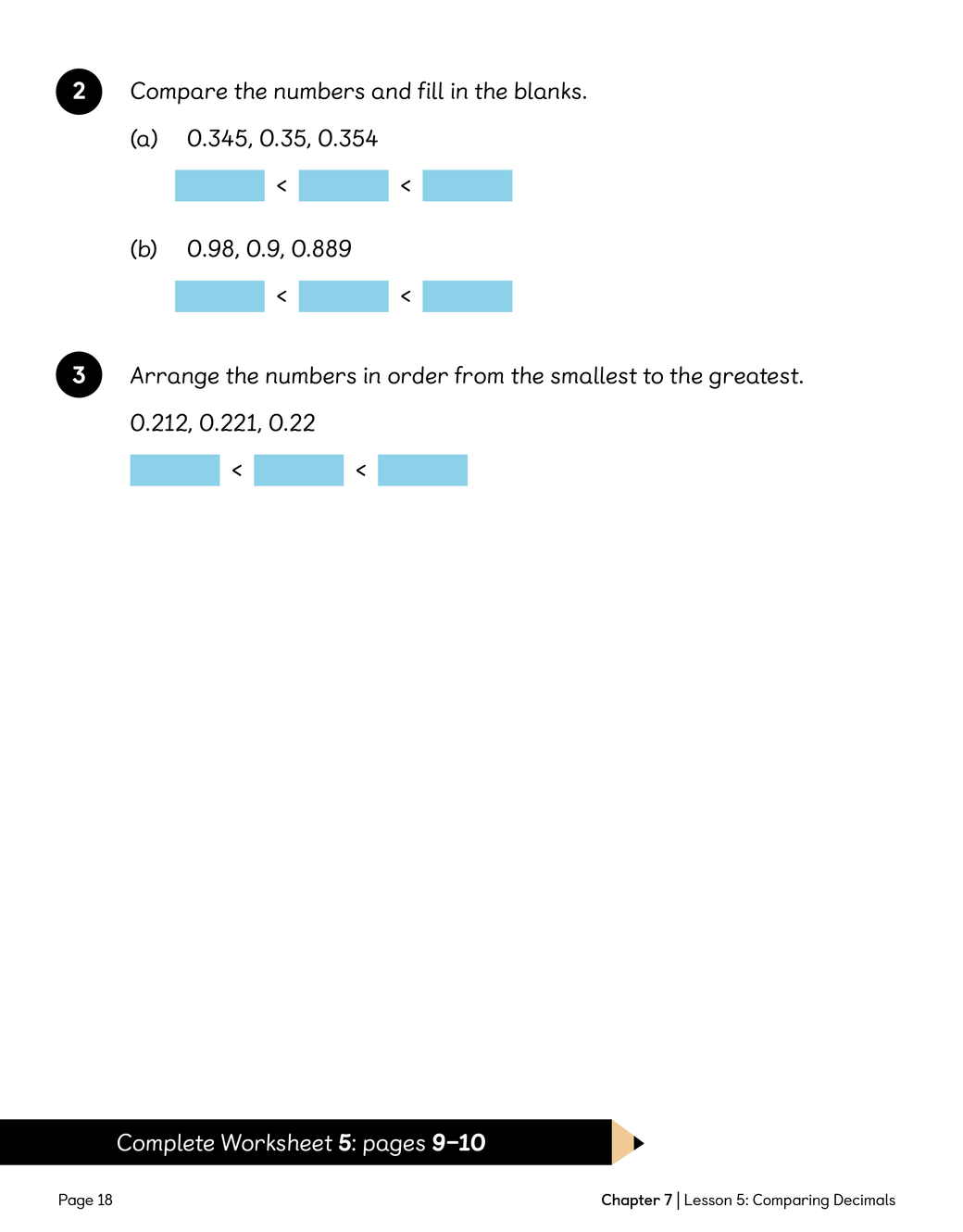 2 Compare the numbers and fill in the blanks.

(a) 0.345, 0.35, 0.354

< <

(b) 0.98, 0.9, 0.889

< <

3 Arrange the numbers in order from the smallest to the greatest.

0.212, 0.221, 0.22

< <

Complete Worksheet 5: pages 9–10

Page 18

Chapter 7 | Lesson 5: Comparing Decimals